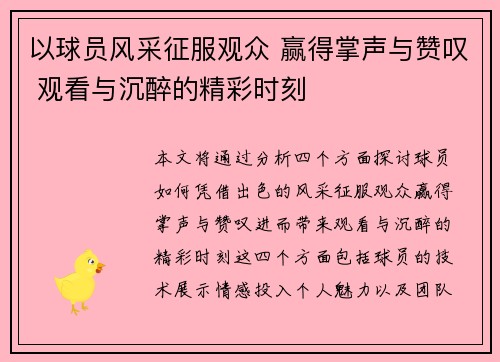 以球员风采征服观众 赢得掌声与赞叹 观看与沉醉的精彩时刻

本文将通过分析四个方面探讨球员如何凭借出色的风采征服观众赢得掌声与赞叹进而带来观看与沉醉的精彩时刻这四个方面包括球员的技术展示情感投入个人魅力以及团队